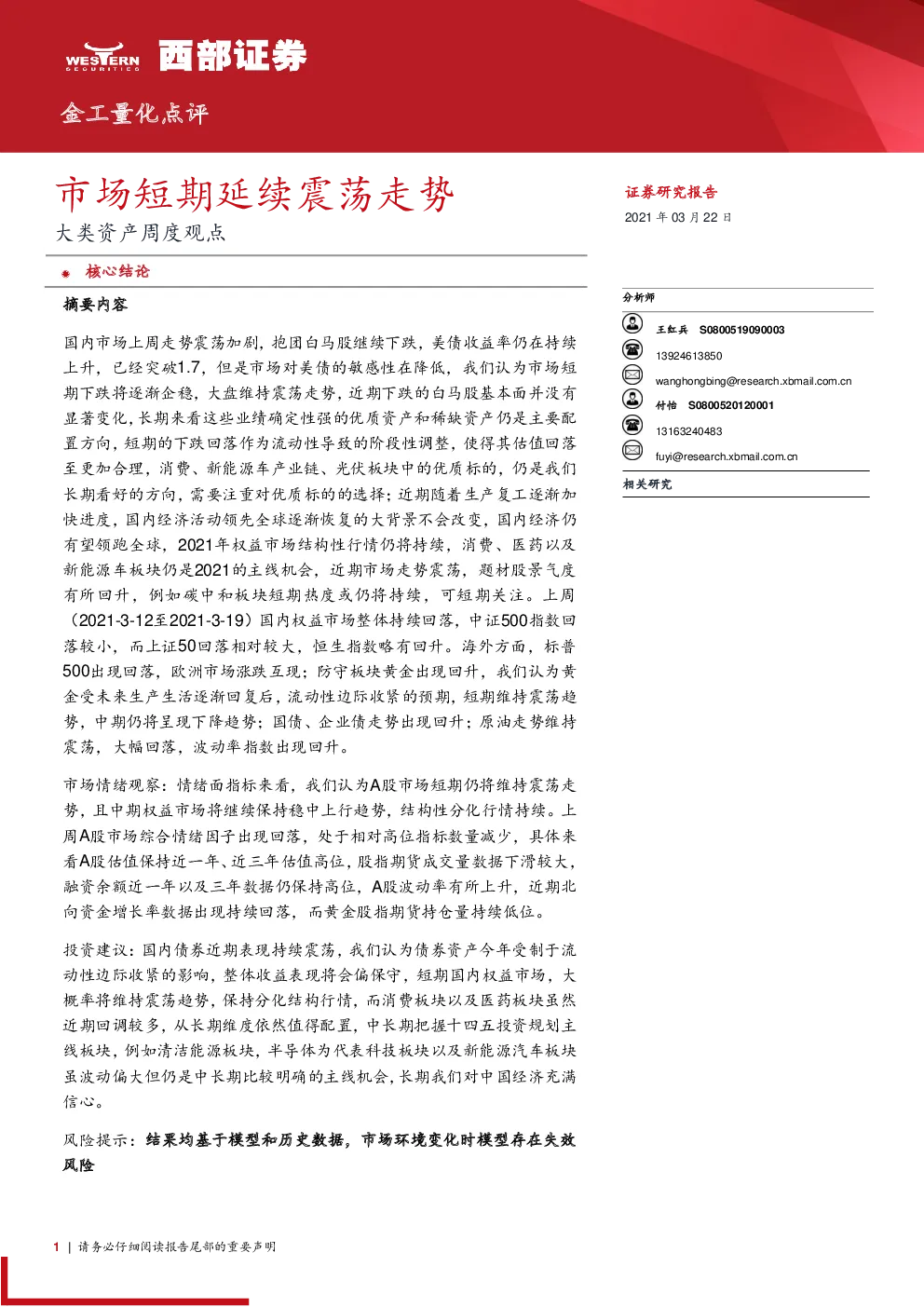 WESTERN SECURITIES 西部证券

金工量化点评

市场短期延续震荡走势

大类资产周度观点

核心结论

摘要内容

国内市场上周走势震荡加剧，抱团白马股继续下跌，美债收益率仍在持续上升，已经突破1.7，但是市场对美债的敏感性在降低，我们认为市场短期下跌将逐渐企稳，大盘维持震荡走势，近期下跌的白马股基本面并没有显著变化，长期来看这些业绩确定性强的优质资产和稀缺资产仍是主要配置方向，短期的下跌回落作为流动性导致的阶段性调整，使得其估值回落至更加合理，消费、新能源车产业链、光伏板块中的优质标的，仍是我们长期看好的方向，需要注重对优质标的的选择；近期随着生产复工逐渐加快进度，国内经济活动领先全球逐渐恢复的大背景不会改变，国内经济仍有望领跑全球，2021年权益市场结构性行情仍将持续，消费、医药以及新能源车板块仍是2021的主线机会，近期市场走势震荡，题材股景气度有所回升，例如碳中和板块短期热度或仍将持续，可短期关注。上周（2021-3-12至2021-3-19）国内权益市场整体持续回落，中证500指数回落较小，而上证50回落相对较大，恒生指数略有回升。海外方面，标普500出现回落，欧洲市场涨跌互现；防守板块黄金出现回升，我们认为黄金受未来生产生活逐渐回复后，流动性边际收紧的预期，短期维持震荡趋势，中期仍将呈现下降趋势；国债、企业债走势出现回升；原油走势维持震荡，大幅回落，波动率指数出现回升。

市场情绪观察：情绪面指标来看，我们认为A股市场短期仍将维持震荡走势，且中期权益市场将继续保持稳中上行趋势，结构性分化行情持续。上周A股市场综合情绪因子出现回落，处于相对高位指标数量减少，具体来看A股估值保持近一年、近三年估值高位，股指期货成交量数据下滑较大，融资余额近一年以及三年数据仍保持高位，A股波动率有所上升，近期北向资金增长率数据出现持续回落，而黄金股指期货持仓量持续低位。

投资建议：国内债券近期表现持续震荡，我们认为债券资产今年受制于流动性边际收紧的影响，整体收益表现将会偏保守，短期国内权益市场，大概率将维持震荡趋势，保持分化结构行情，而消费板块以及医药板块虽然近期回调较多，从长期维度依然值得配置，中长期把握十四五投资规划主线板块，例如清洁能源板块，半导体为代表科技板块以及新能源汽车板块虽波动偏大但仍是中长期比较明确的主线机会，长期我们对中国经济充满信心。

风险提示：结果均基于模型和历史数据，市场环境变化时模型存在失效风险

证券研究报告

2021 年 03 月 22 日

分析师

王红兵 S0800519090003

13924613850

wanghongbing@research.xbmail.com.cn

付怡 S0800520120001

13163240483

fuyi@research.xbmail.com.cn

相关研究

1 | 请务必仔细阅读报告尾部的重要声明